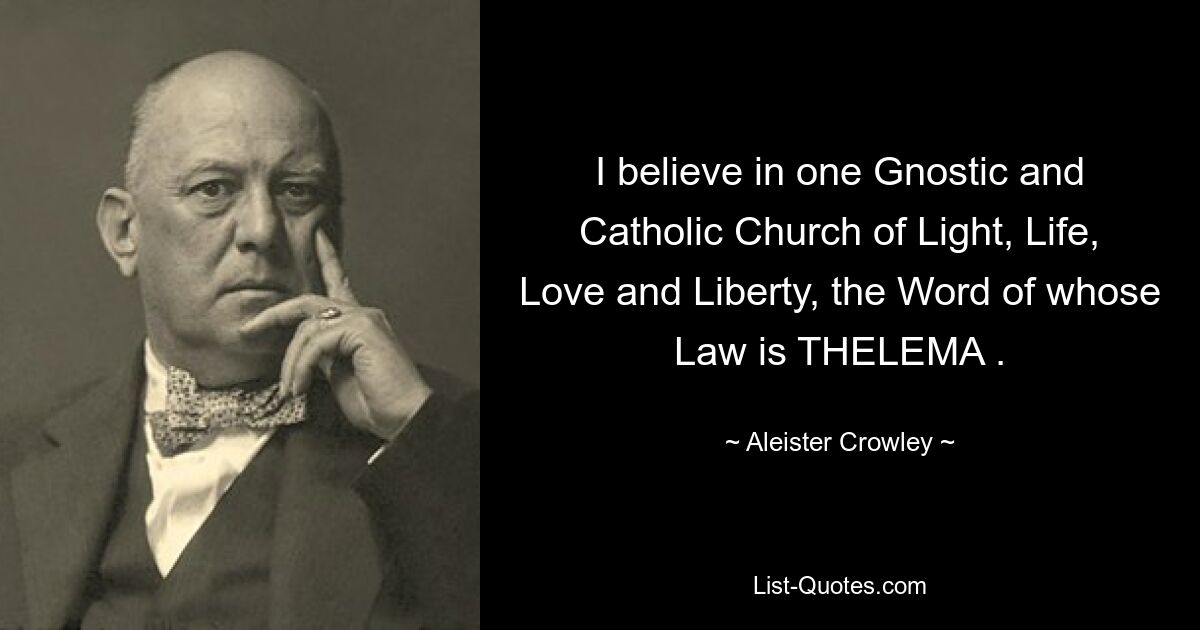 I believe in one Gnostic and Catholic Church of Light, Life, Love and Liberty, the Word of whose Law is THELEMA .

~ Aleister Crowley ~

List-Quotes.com